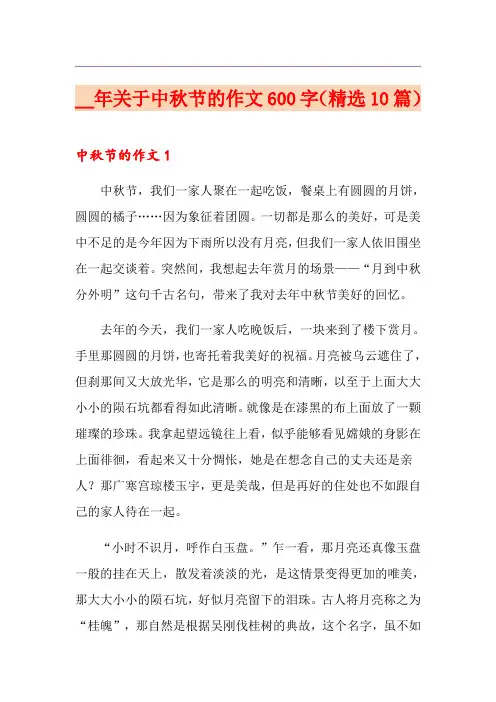 __年关于中秋节的作文600字(精选10篇)

中秋节的作文1

中秋节，我们一家人聚在一起吃饭，餐桌上有圆圆的月饼，圆圆的橘子……因为象征着团圆。一切都是那么的美好，可是美中不足的是今年因为下雨所以没有月亮，但我们一家人依旧围坐在一起交谈着。突然间，我想起去年赏月的场景——“月到中秋分外明”这句千古名句，带来了我对去年中秋节美好的回忆。

去年的今天，我们一家人吃晚饭后，一块来到了楼下赏月。手里那圆圆的月饼，也寄托着我美好的祝福。月亮被乌云遮住了，但刹那间又大放光华，它是那么的明亮和清晰，以至于上面大大小小的陨石坑都看得如此清晰。就像是在漆黑的布上面放了一颗璀璨的珍珠。我拿起望远镜往上看，似乎能够看见嫦娥的身影在上面徘徊，看起来又十分惆怅，她是在想念自己的丈夫还是亲人？那广寒宫琼楼玉宇，更是美哉，但是再好的住处也不如跟自己的家人待在一起。

“小时不识月，呼作白玉盘。”乍一看，那月亮还真像玉盘一般的挂在天上，散发着淡淡的光，是这情景变得更加的唯美，那大大小小的陨石坑，好似月亮留下的泪珠。古人将月亮称之为“桂魄”，那自然是根据吴刚伐桂树的典故，这个名字，虽不如